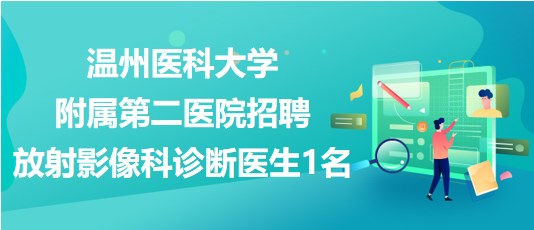 温州医科大学
附属第二医院招聘
放射影像科诊断医生1名